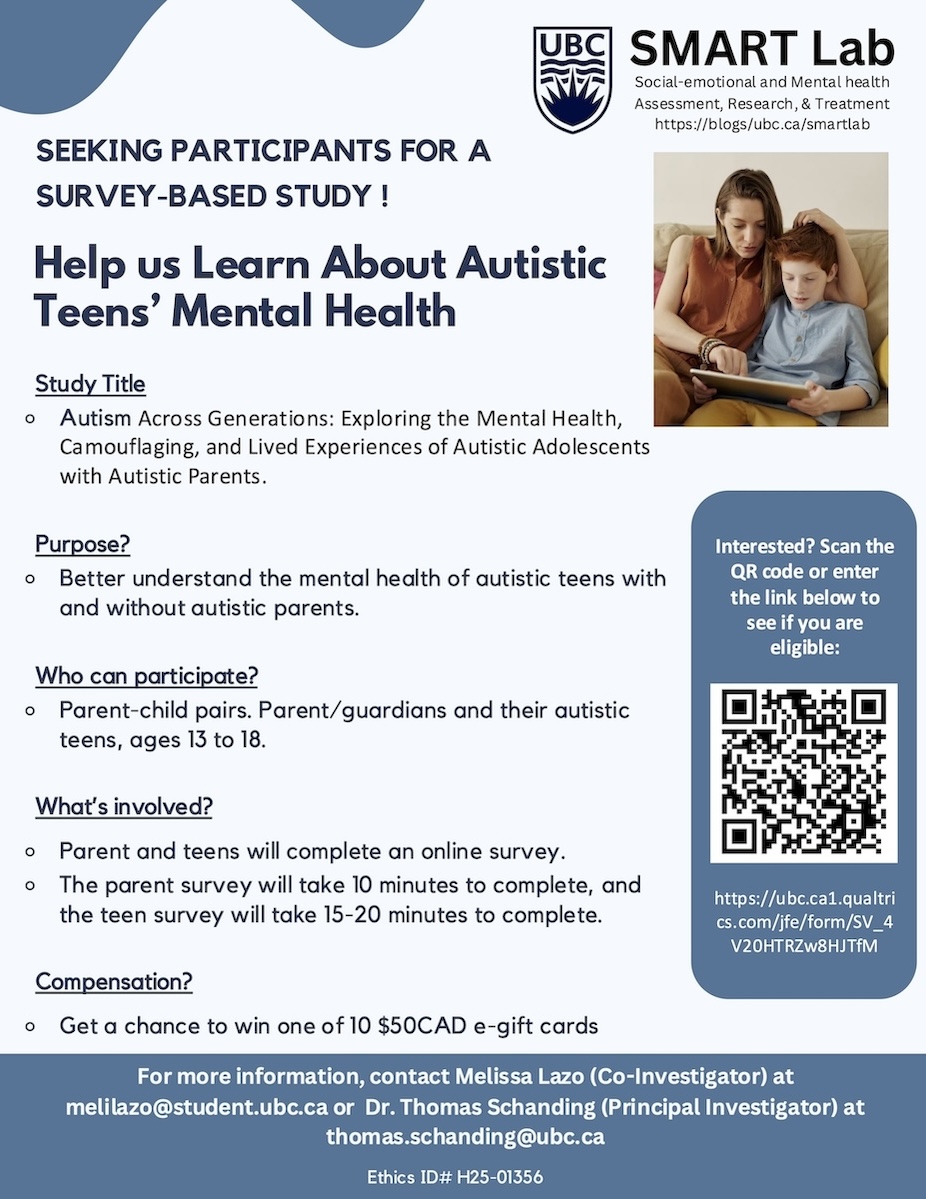 UBC

SMART Lab
Social-emotional and Mental health
Assessment, Research, & Treatment
https://blogs/ubc.ca/smartlab

SEEKING PARTICIPANTS FOR A SURVEY-BASED STUDY !

Help us Learn About Autistic Teens' Mental Health

Study Title

◦ Autism Across Generations: Exploring the Mental Health, Camouflaging, and Lived Experiences of Autistic Adolescents with Autistic Parents.

Purpose?

◦ Better understand the mental health of autistic teens with and without autistic parents.

Who can participate?

◦ Parent-child pairs. Parent/guardians and their autistic teens, ages 13 to 18.

What's involved?

◦ Parent and teens will complete an online survey.
◦ The parent survey will take 10 minutes to complete, and the teen survey will take 15-20 minutes to complete.

Compensation?

◦ Get a chance to win one of 10 $50CAD e-gift cards

Interested? Scan the QR code or enter the link below to see if you are eligible:

https://ubc.ca1.qualtrics.com/jfe/form/SV_4V20HTRZw8HJTfM

For more information, contact Melissa Lazo (Co-Investigator) at melilazo@student.ubc.ca or Dr. Thomas Schanding (Principal Investigator) at thomas.schanding@ubc.ca

Ethics ID# H25-01356